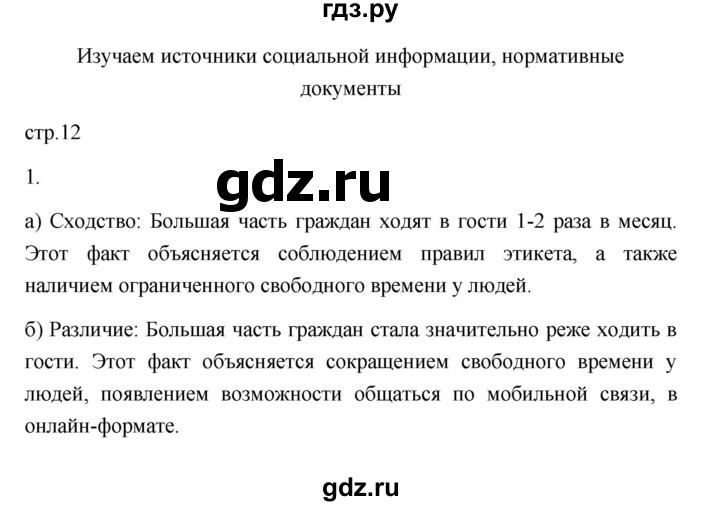 гдз.ру

Изучаем источники социальной информации, нормативные документы

стр.12

1.

gdz.ru

а) Сходство: Большая часть граждан ходят в гости 1-2 раза в месяц. Этот факт объясняется соблюдением правил этикета, а также наличием ограниченного свободного времени у людей.

б) Различие: Большая часть граждан стала значительно реже ходить в гости. Этот факт объясняется сокращением свободного времени у людей, появлением возможности общаться по мобильной связи, в онлайн-формате.

gdz.ru